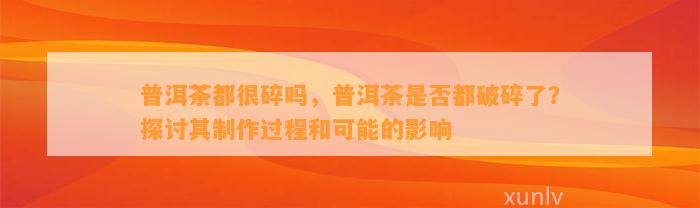 普洱茶都很碎吗，普洱茶是否都破碎了？探讨其制作过程和可能的影响

xunlv